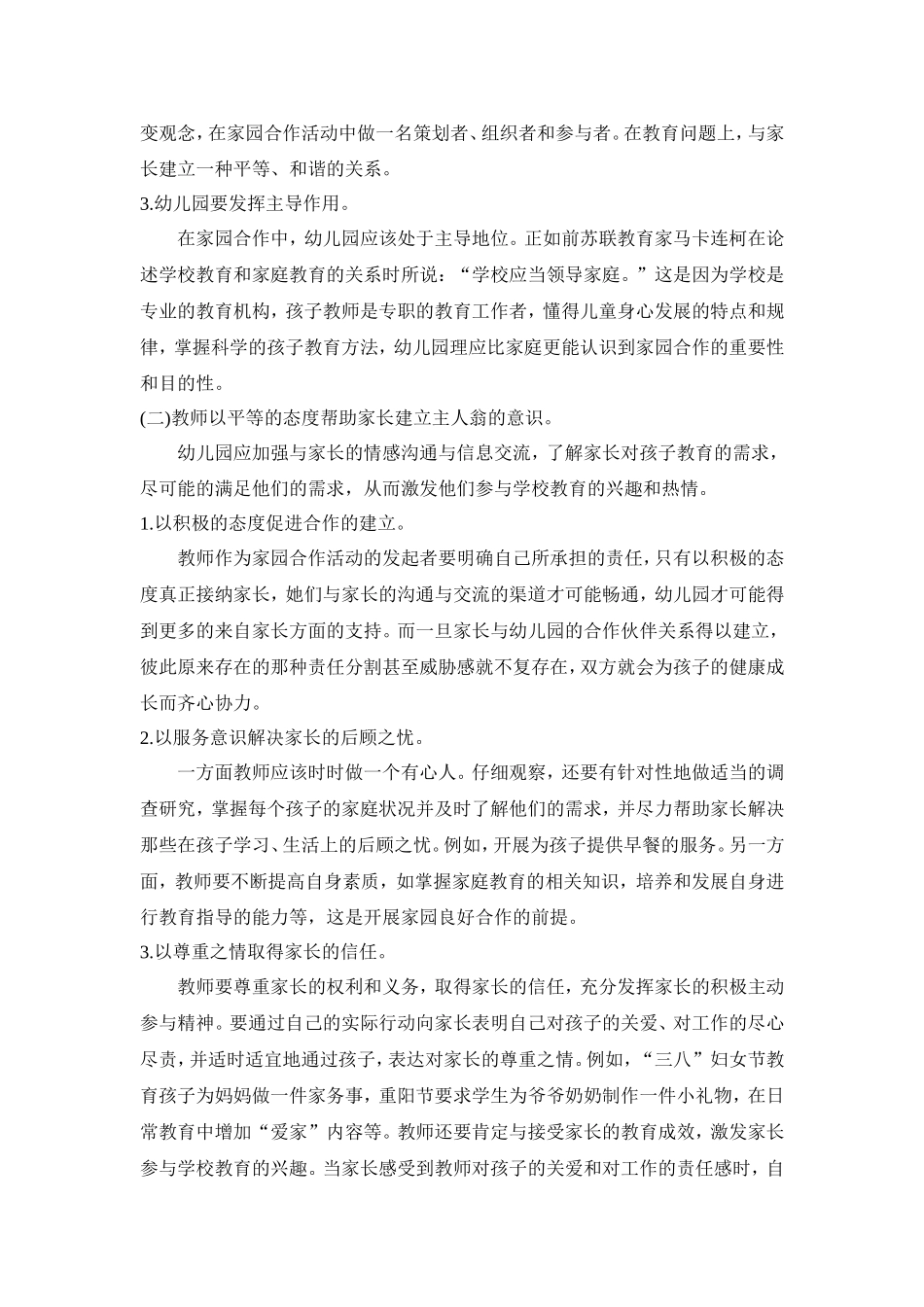 变观念，在家园合作活动中做一名策划者、组织者和参与者。在教育问题上，与家长建立一种平等、和谐的关系。

3.幼儿园要发挥主导作用。

在家园合作中，幼儿园应该处于主导地位。正如前苏联教育家马卡连柯在论述学校教育和家庭教育的关系时所说：“学校应当领导家庭。”这是因为学校是专业的教育机构，孩子教师是专职的教育工作者，懂得儿童身心发展的特点和规律，掌握科学的孩子教育方法，幼儿园理应比家庭更能认识到家园合作的重要性和目的性。

(二)教师以平等的态度帮助家长建立主人翁的意识。

幼儿园应加强与家长的情感沟通与信息交流，了解家长对孩子教育的需求，尽可能的满足他们的需求，从而激发他们参与学校教育的兴趣和热情。

1.以积极的态度促进合作的建立。

教师作为家园合作活动的发起者要明确自己所承担的责任，只有以积极的态度真正接纳家长，她们与家长的沟通与交流的渠道才可能畅通，幼儿园才可能得到更多的来自家长方面的支持。而一旦家长与幼儿园的合作伙伴关系得以建立，彼此原来存在的那种责任分割甚至威胁感就不复存在，双方就会为孩子的健康成长而齐心协力。

2.以服务意识解决家长的后顾之忧。

一方面教师应该时时做一个有心人。仔细观察，还要有针对性地做适当的调查研究，掌握每个孩子的家庭状况并及时了解他们的需求，并尽力帮助家长解决那些在孩子学习、生活上的后顾之忧。例如，开展为孩子提供早餐的服务。另一方面，教师要不断提高自身素质，如掌握家庭教育的相关知识，培养和发展自身进行教育指导的能力等，这是开展家园良好合作的前提。

3.以尊重之情取得家长的信任。

教师要尊重家长的权利和义务，取得家长的信任，充分发挥家长的积极主动参与精神。要通过自己的实际行动向家长表明自己对孩子的关爱、对工作的尽心尽责，并适时适宜地通过孩子，表达对家长的尊重之情。例如，“三八”妇女节教育孩子为妈妈做一件家务事，重阳节要求学生为爷爷奶奶制作一件小礼物，在日常教育中增加“爱家”内容等。教师还要肯定与接受家长的教育成效，激发家长参与学校教育的兴趣。当家长感受到教师对孩子的关爱和对工作的责任感时，自